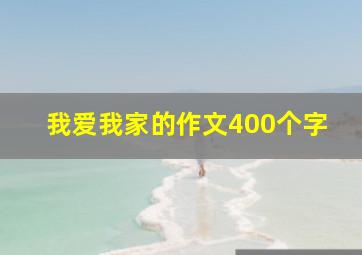 我爱我家的作文400个字